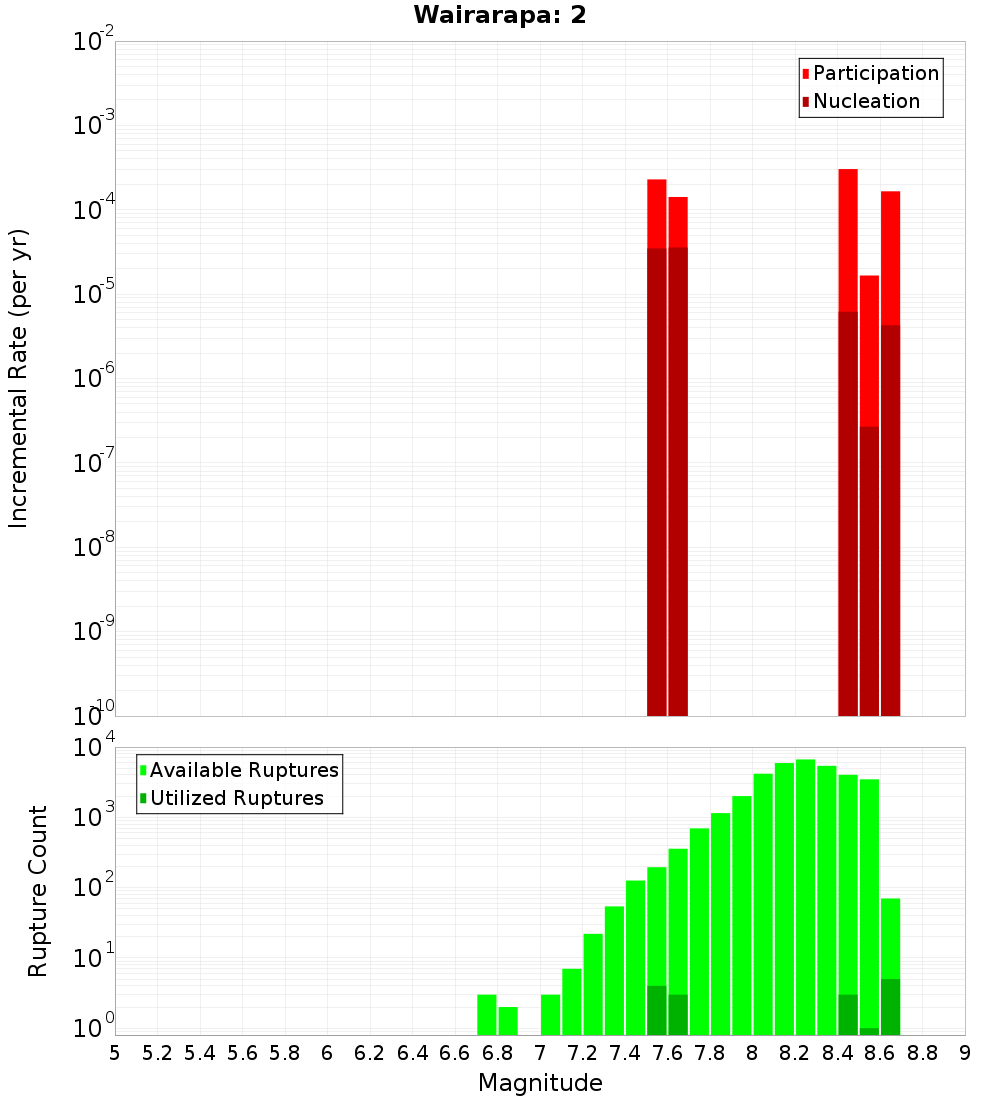 Wairarapa: 2

Participation
Nucleation

Incremental Rate (per yr)

$10^{-2}$
$10^{-3}$
$10^{-4}$
$10^{-5}$
$10^{-6}$
$10^{-7}$
$10^{-8}$
$10^{-9}$
$10^{-10}$

Available Ruptures
Utilized Ruptures

Rupture Count

$10^{4}$
$10^{3}$
$10^{2}$
$10^{1}$
$10^{0}$

5 5.2 5.4 5.6 5.8 6 6.2 6.4 6.6 6.8 7 7.2 7.4 7.6 7.8 8 8.2 8.4 8.6 8.8 9

Magnitude